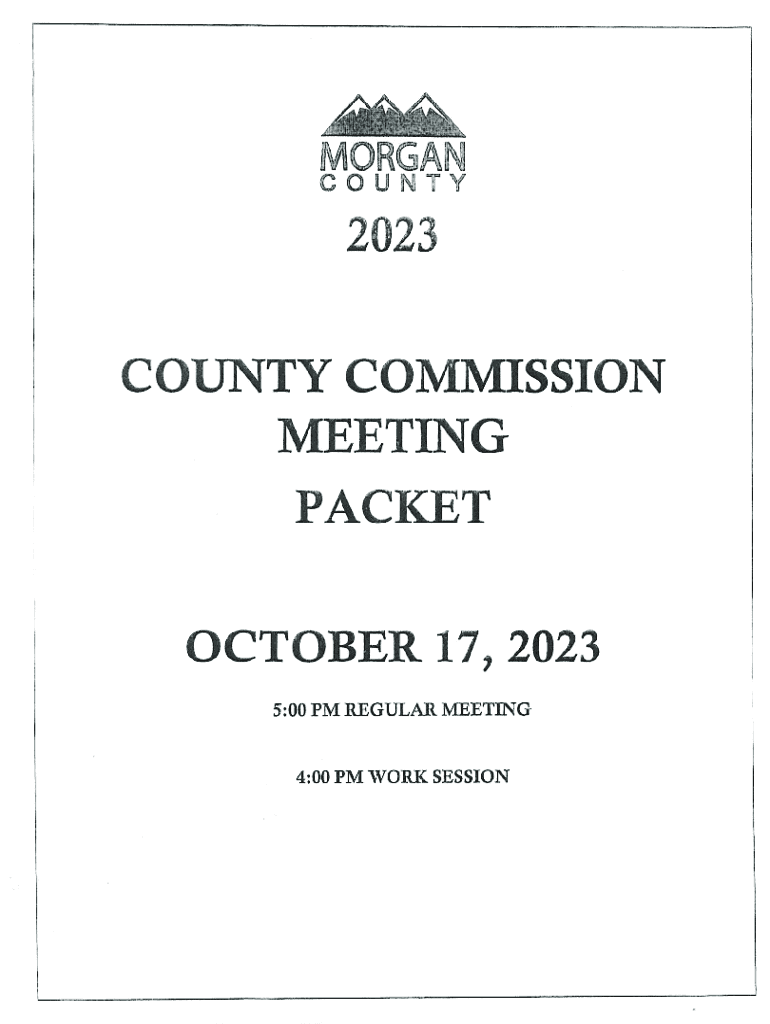 MORGAN
COUNTY

2023

COUNTY COMMISSION MEETING PACKET

OCTOBER 17, 2023

5:00 PM REGULAR MEETING

4:00 PM WORK SESSION